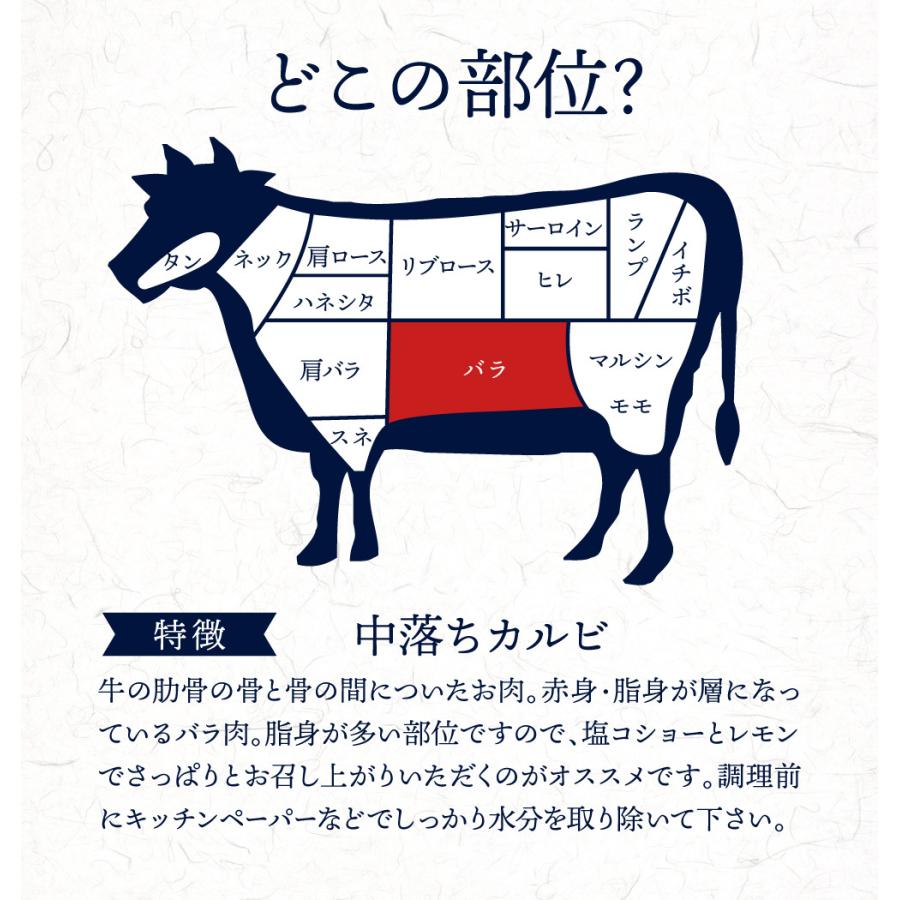 どこの部位?

タン
ネック
肩ロース
ハネシタ
リブロース
サーロイン
ヒレ
ランプ
イチボ
肩バラ
バラ
マルシン
モモ
スネ

特徴
中落ちカルビ

牛の肋骨の骨と骨の間についたお肉。赤身・脂身が層になっているバラ肉。脂身が多い部位ですので、塩コショーとレモンでさっぱりとお召し上がりいただくのがオススメです。調理前にキッチンペーパーなどでしっかり水分を取り除いて下さい。